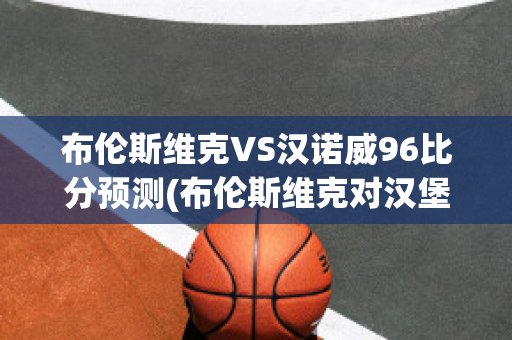 布伦斯维克VS汉诺威96比分预测(布伦斯维克对汉堡